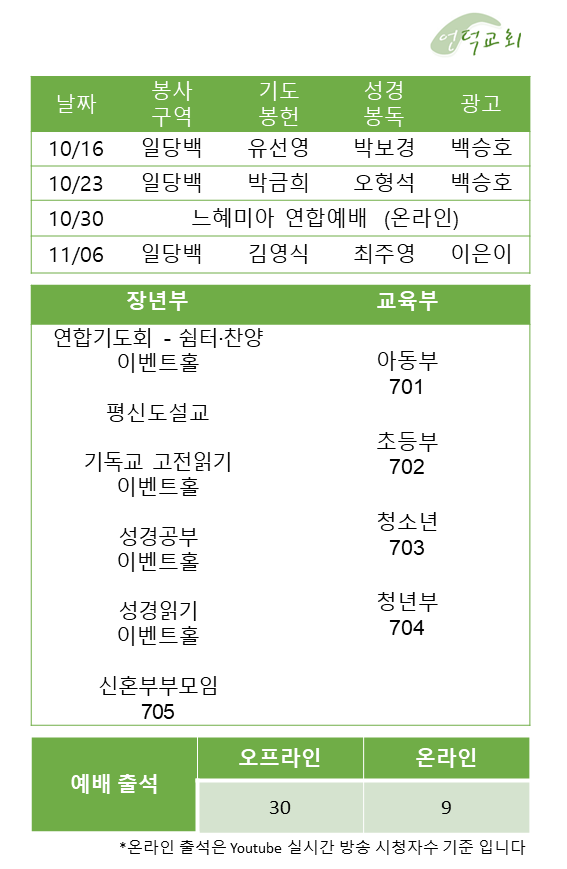 언덕교회

| 날짜 | 봉사 구역 | 기도 봉헌 | 성경 봉독 | 광고 |
|---|---|---|---|---|
| 10/16 | 일당백 | 유선영 | 박보경 | 백승호 |
| 10/23 | 일당백 | 박금희 | 오형석 | 백승호 |
| 10/30 | 느헤미아 연합예배 (온라인) | | | |
| 11/06 | 일당백 | 김영식 | 최주영 | 이은이 |

장년부

연합기도회 - 쉼터·찬양
이벤트홀

평신도설교

기독교 고전읽기
이벤트홀

성경공부
이벤트홀

성경읽기
이벤트홀

신혼부부모임
705

교육부

아동부
701

초등부
702

청소년
703

청년부
704

| 예배 출석 | 오프라인 | 온라인 |
|---|---|---|
| | 30 | 9 |

*온라인 출석은 Youtube 실시간 방송 시청자수 기준 입니다